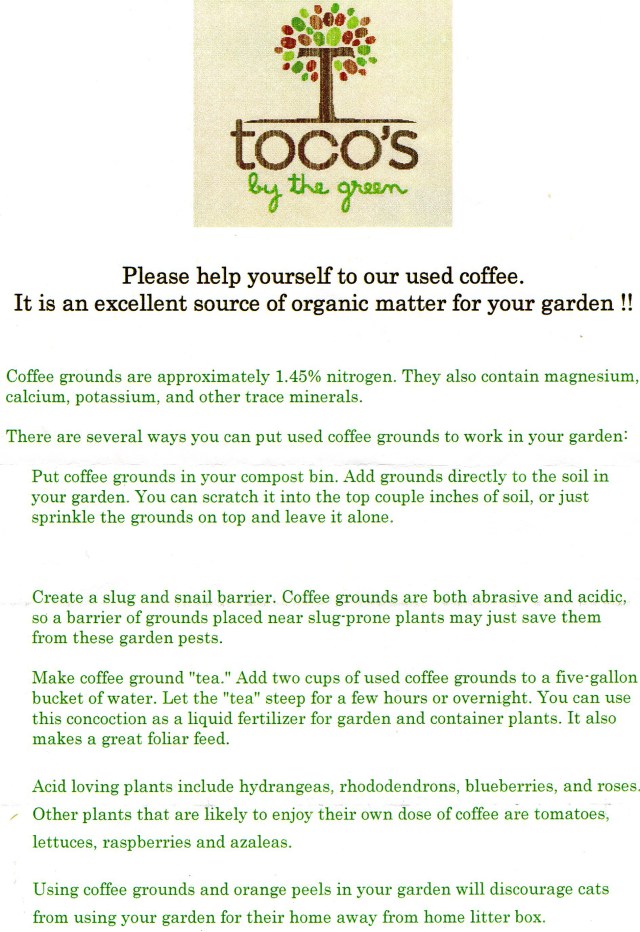 toco's
by the green

Please help yourself to our used coffee.
It is an excellent source of organic matter for your garden !!

Coffee grounds are approximately 1.45% nitrogen. They also contain magnesium, calcium, potassium, and other trace minerals.

There are several ways you can put used coffee grounds to work in your garden:

Put coffee grounds in your compost bin. Add grounds directly to the soil in your garden. You can scratch it into the top couple inches of soil, or just sprinkle the grounds on top and leave it alone.

Create a slug and snail barrier. Coffee grounds are both abrasive and acidic, so a barrier of grounds placed near slug-prone plants may just save them from these garden pests.

Make coffee ground "tea." Add two cups of used coffee grounds to a five-gallon bucket of water. Let the "tea" steep for a few hours or overnight. You can use this concoction as a liquid fertilizer for garden and container plants. It also makes a great foliar feed.

Acid loving plants include hydrangeas, rhododendrons, blueberries, and roses. Other plants that are likely to enjoy their own dose of coffee are tomatoes, lettuces, raspberries and azaleas.

Using coffee grounds and orange peels in your garden will discourage cats from using your garden for their home away from home litter box.